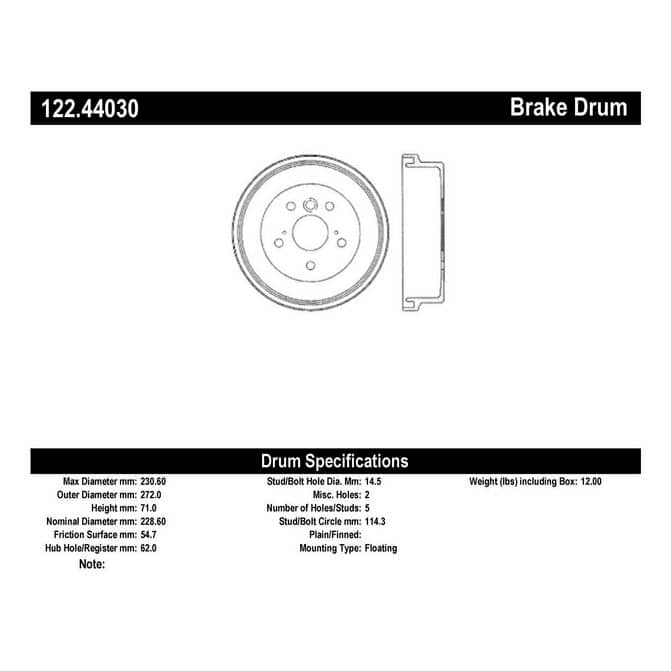 122.44030

Brake Drum

Drum Specifications

Max Diameter mm: 230.60
Outer Diameter mm: 272.0
Height mm: 71.0
Nominal Diameter mm: 228.60
Friction Surface mm: 54.7
Hub Hole/Register mm: 62.0
Note:

Stud/Bolt Hole Dia. Mm: 14.5
Misc. Holes: 2
Number of Holes/Studs: 5
Stud/Bolt Circle mm: 114.3
Plain/Finned:
Mounting Type: Floating

Weight (lbs) including Box: 12.00